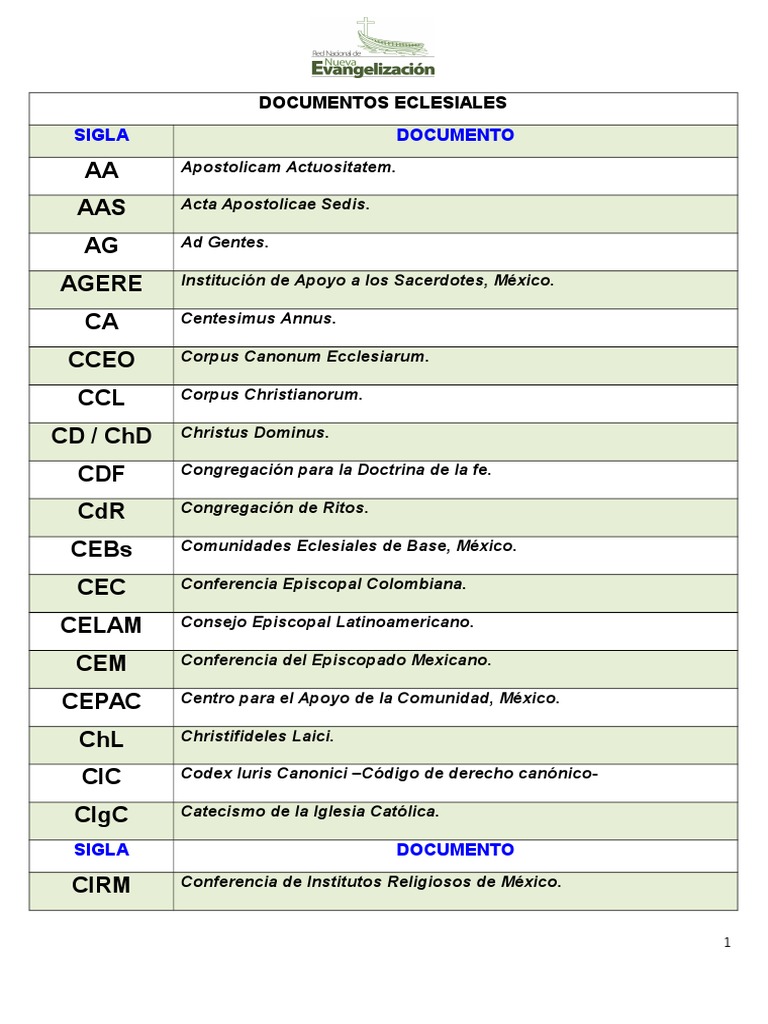 Red Nacional de Nueva Evangelización

DOCUMENTOS ECLESIALES

| SIGLA | DOCUMENTO |
|---|---|
| AA | Apostolicam Actuositatem. |
| AAS | Acta Apostolicae Sedis. |
| AG | Ad Gentes. |
| AGERE | Institución de Apoyo a los Sacerdotes, México. |
| CA | Centesimus Annus. |
| CCEO | Corpus Canonum Ecclesiarum. |
| CCL | Corpus Christianorum. |
| CD / ChD | Christus Dominus. |
| CDF | Congregación para la Doctrina de la fe. |
| CdR | Congregación de Ritos. |
| CEBs | Comunidades Eclesiales de Base, México. |
| CEC | Conferencia Episcopal Colombiana. |
| CELAM | Consejo Episcopal Latinoamericano. |
| CEM | Conferencia del Episcopado Mexicano. |
| CEPAC | Centro para el Apoyo de la Comunidad, México. |
| ChL | Christifideles Laici. |
| CIC | Codex Iuris Canonici –Código de derecho canónico- |
| CIgC | Catecismo de la Iglesia Católica. |
| SIGLA | DOCUMENTO |
| CIRM | Conferencia de Institutos Religiosos de México. |

1